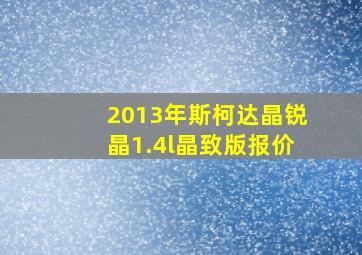 2013年斯柯达晶锐晶1.4l晶致版报价